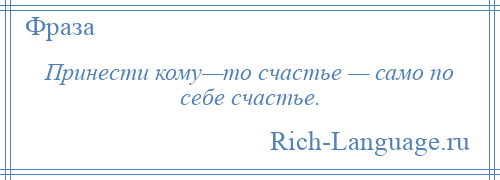 Фраза

Принести кому—то счастье — само по себе счастье.

Rich-Language.ru